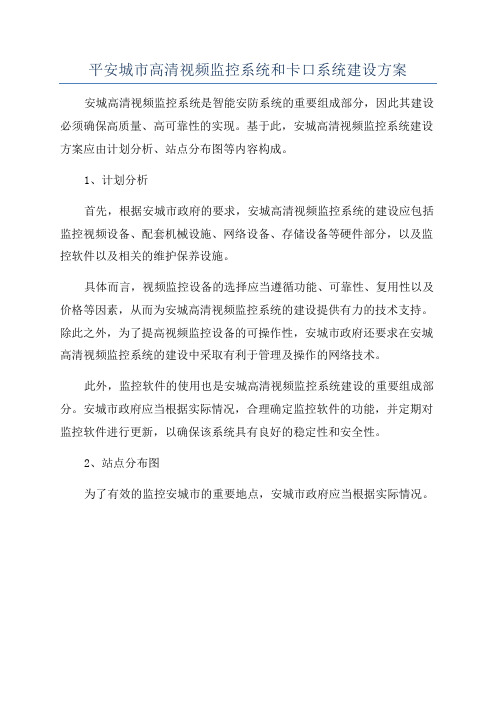 平安城市高清视频监控系统和卡口系统建设方案

安城高清视频监控系统是智能安防系统的重要组成部分，因此其建设必须确保高质量、高可靠性的实现。基于此，安城高清视频监控系统建设方案应由计划分析、站点分布图等内容构成。

1、计划分析

首先，根据安城市政府的要求，安城高清视频监控系统的建设应包括监控视频设备、配套机械设施、网络设备、存储设备等硬件部分，以及监控软件以及相关的维护保养设施。

具体而言，视频监控设备的选择应当遵循功能、可靠性、复用性以及价格等因素，从而为安城高清视频监控系统的建设提供有力的技术支持。除此之外，为了提高视频监控设备的可操作性，安城市政府还要求在安城高清视频监控系统的建设中采取有利于管理及操作的网络技术。

此外，监控软件的使用也是安城高清视频监控系统建设的重要组成部分。安城市政府应当根据实际情况，合理确定监控软件的功能，并定期对监控软件进行更新，以确保该系统具有良好的稳定性和安全性。

2、站点分布图

为了有效的监控安城市的重要地点，安城市政府应当根据实际情况。